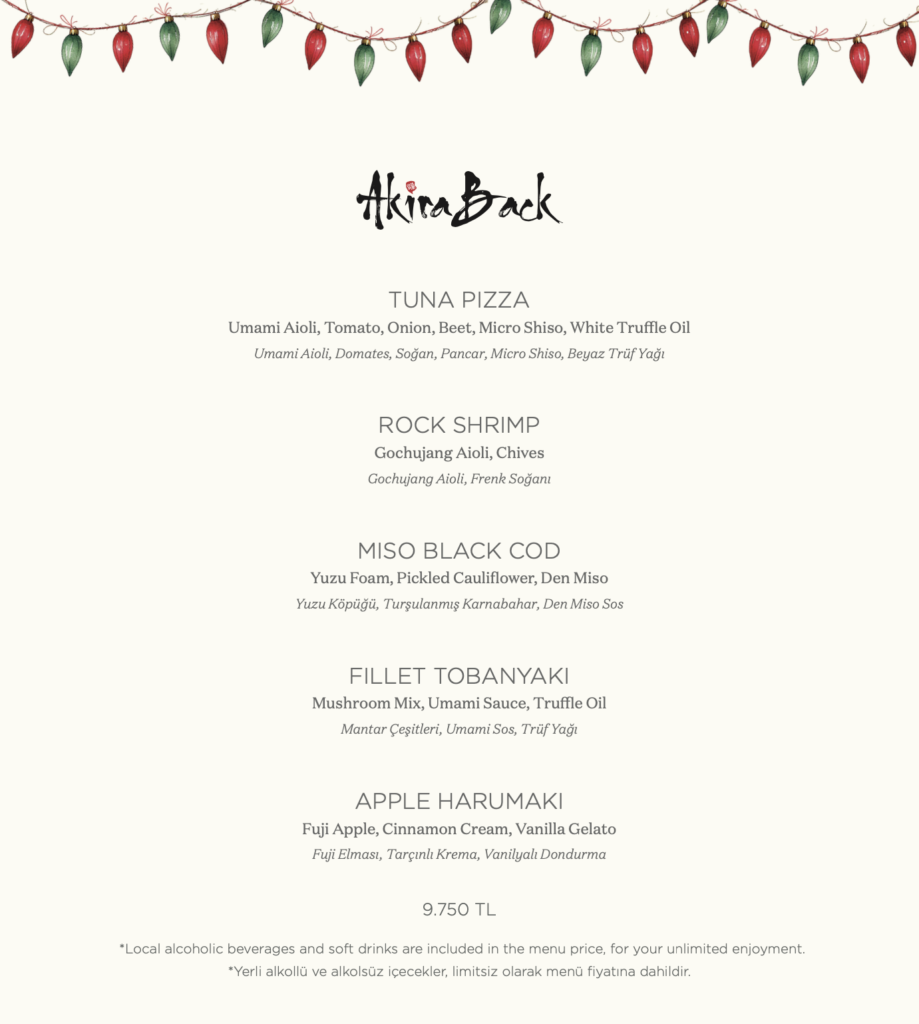 AkiraBack

TUNA PIZZA
Umami Aioli, Tomato, Onion, Beet, Micro Shiso, White Truffle Oil
Umami Aioli, Domates, Soğan, Pancar, Micro Shiso, Beyaz Trüf Yağı

ROCK SHRIMP
Gochujang Aioli, Chives
Gochujang Aioli, Frenk Soğanı

MISO BLACK COD
Yuzu Foam, Pickled Cauliflower, Den Miso
Yuzu Köpüğü, Turşulanmış Karnabahar, Den Miso Sos

FILLET TOBANYAKI
Mushroom Mix, Umami Sauce, Truffle Oil
Mantar Çeşitleri, Umami Sos, Trüf Yağı

APPLE HARUMAKI
Fuji Apple, Cinnamon Cream, Vanilla Gelato
Fuji Elması, Tarçınlı Krema, Vanilyalı Dondurma

9.750 TL

*Local alcoholic beverages and soft drinks are included in the menu price, for your unlimited enjoyment.
*Yerli alkollü ve alkolsüz içecekler, limitsiz olarak menü fiyatına dahildir.